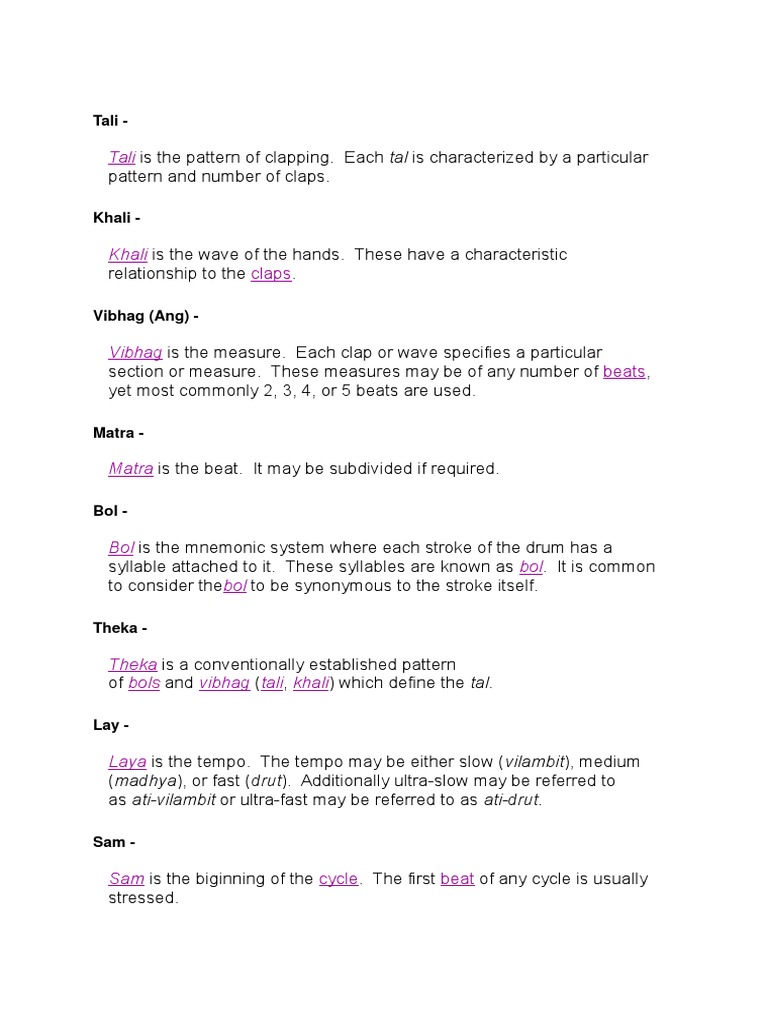 Tali -

Tali is the pattern of clapping. Each tal is characterized by a particular pattern and number of claps.

Khali -

Khali is the wave of the hands. These have a characteristic relationship to the claps.

Vibhag (Ang) -

Vibhag is the measure. Each clap or wave specifies a particular section or measure. These measures may be of any number of beats, yet most commonly 2, 3, 4, or 5 beats are used.

Matra -

Matra is the beat. It may be subdivided if required.

Bol -

Bol is the mnemonic system where each stroke of the drum has a syllable attached to it. These syllables are known as bol. It is common to consider thebol to be synonymous to the stroke itself.

Theka -

Theka is a conventionally established pattern of bols and vibhag (tali, khali) which define the tal.

Lay -

Laya is the tempo. The tempo may be either slow (vilambit), medium (madhya), or fast (drut). Additionally ultra-slow may be referred to as ati-vilambit or ultra-fast may be referred to as ati-drut.

Sam -

Sam is the biginning of the cycle. The first beat of any cycle is usually stressed.